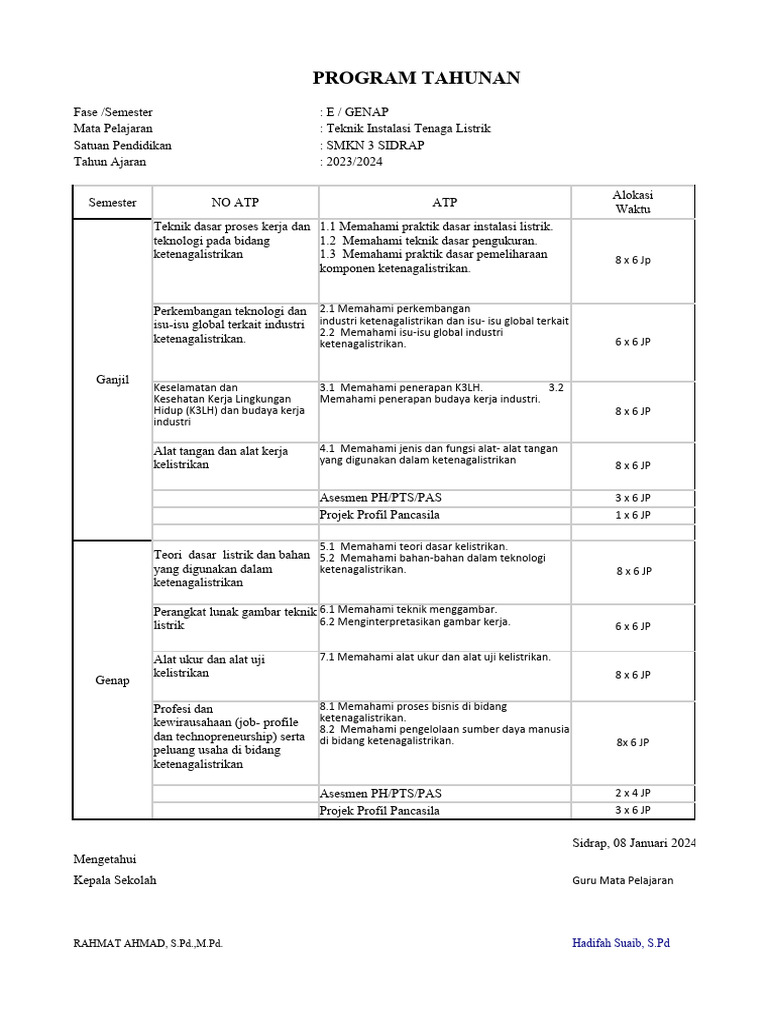 PROGRAM TAHUNAN

Fase /Semester : E / GENAP
Mata Pelajaran : Teknik Instalasi Tenaga Listrik
Satuan Pendidikan : SMKN 3 SIDRAP
Tahun Ajaran : 2023/2024

| Semester | NO ATP | ATP | Alokasi Waktu |
|---|---|---|---|
| Ganjil | Teknik dasar proses kerja dan teknologi pada bidang ketenagalistrikan | 1.1 Memahami praktik dasar instalasi listrik. 1.2 Memahami teknik dasar pengukuran. 1.3 Memahami praktik dasar pemeliharaan komponen ketenagalistrikan. | 8 x 6 Jp |
| | Perkembangan teknologi dan isu-isu global terkait industri ketenagalistrikan. | 2.1 Memahami perkembangan industri ketenagalistrikan dan isu- isu global terkait 2.2 Memahami isu-isu global industri ketenagalistrikan. | 6 x 6 JP |
| | Keselamatan dan Kesehatan Kerja Lingkungan Hidup (K3LH) dan budaya kerja industri | 3.1 Memahami penerapan K3LH. 3.2 Memahami penerapan budaya kerja industri. | 8 x 6 JP |
| | Alat tangan dan alat kerja kelistrikan | 4.1 Memahami jenis dan fungsi alat- alat tangan yang digunakan dalam ketenagalistrikan | 8 x 6 JP |
| | | Asesmen PH/PTS/PAS | 3 x 6 JP |
| | | Projek Profil Pancasila | 1 x 6 JP |
| | | | |
| Genap | Teori dasar listrik dan bahan yang digunakan dalam ketenagalistrikan | 5.1 Memahami teori dasar kelistrikan. 5.2 Memahami bahan-bahan dalam teknologi ketenagalistrikan. | 8 x 6 JP |
| | Perangkat lunak gambar teknik listrik | 6.1 Memahami teknik menggambar. 6.2 Menginterpretasikan gambar kerja. | 6 x 6 JP |
| | Alat ukur dan alat uji kelistrikan | 7.1 Memahami alat ukur dan alat uji kelistrikan. | 8 x 6 JP |
| | Profesi dan kewirausahaan (job- profile dan technopreneurship) serta peluang usaha di bidang ketenagalistrikan | 8.1 Memahami proses bisnis di bidang ketenagalistrikan. 8.2 Memahami pengelolaan sumber daya manusia di bidang ketenagalistrikan. | 8x 6 JP |
| | | Asesmen PH/PTS/PAS | 2 x 4 JP |
| | | Projek Profil Pancasila | 3 x 6 JP |

Sidrap, 08 Januari 2024

Mengetahui
Kepala Sekolah

Guru Mata Pelajaran

RAHMAT AHMAD, S.Pd.,M.Pd.

Hadifah Suaib, S.Pd